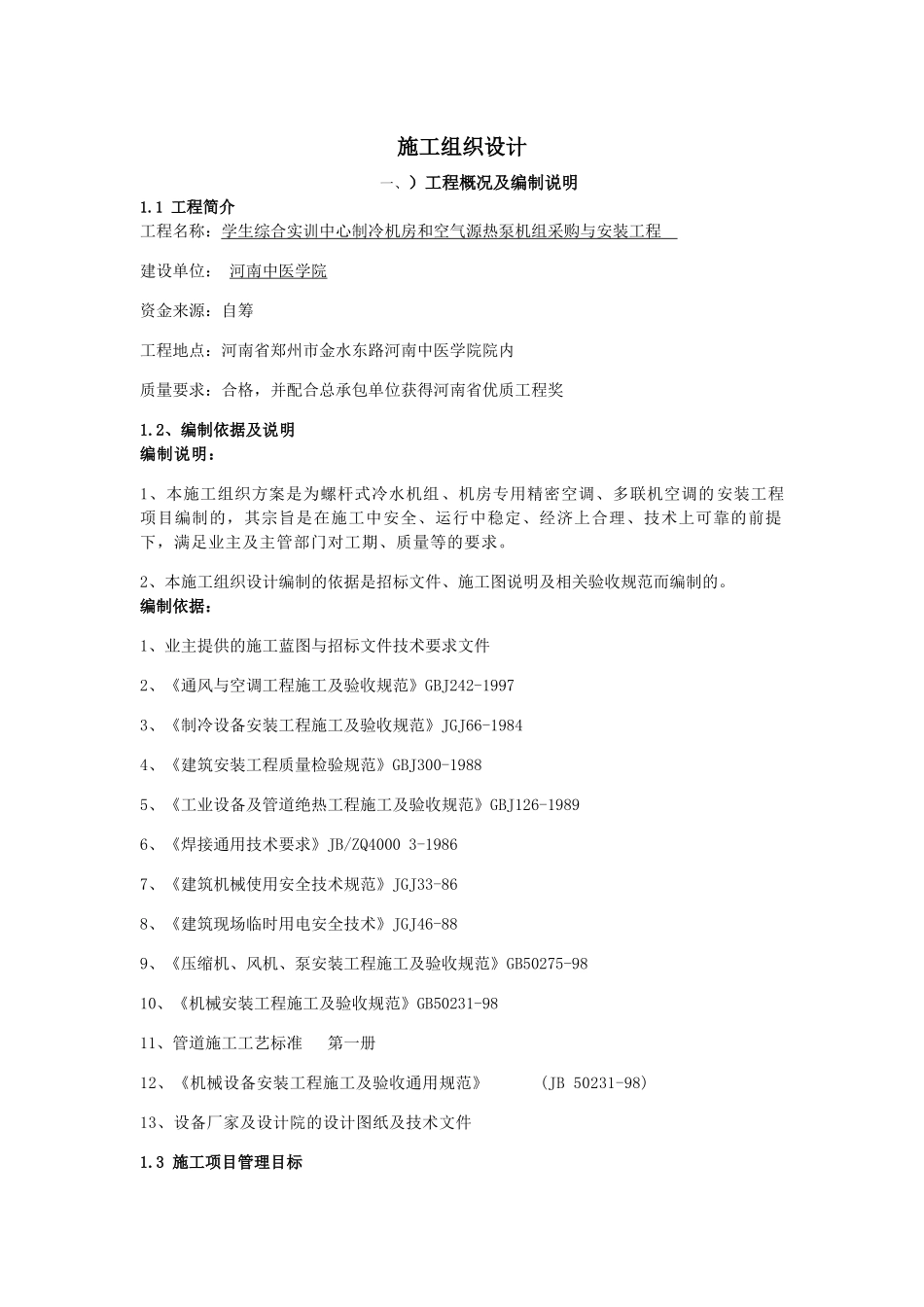 施工组织设计

一、）工程概况及编制说明

1.1 工程简介

工程名称：学生综合实训中心制冷机房和空气源热泵机组采购与安装工程

建设单位： 河南中医学院

资金来源：自筹

工程地点：河南省郑州市金水东路河南中医学院院内

质量要求：合格，并配合总承包单位获得河南省优质工程奖

1.2、编制依据及说明

编制说明：

1、本施工组织方案是为螺杆式冷水机组、机房专用精密空调、多联机空调的安装工程项目编制的，其宗旨是在施工中安全、运行中稳定、经济上合理、技术上可靠的前提下，满足业主及主管部门对工期、质量等的要求。

2、本施工组织设计编制的依据是招标文件、施工图说明及相关验收规范而编制的。

编制依据：

1、业主提供的施工蓝图与招标文件技术要求文件

2、《通风与空调工程施工及验收规范》GBJ242-1997

3、《制冷设备安装工程施工及验收规范》JGJ66-1984

4、《建筑安装工程质量检验规范》GBJ300-1988

5、《工业设备及管道绝热工程施工及验收规范》GBJ126-1989

6、《焊接通用技术要求》JB/ZQ4000 3-1986

7、《建筑机械使用安全技术规范》JGJ33-86

8、《建筑现场临时用电安全技术》JGJ46-88

9、《压缩机、风机、泵安装工程施工及验收规范》GB50275-98

10、《机械安装工程施工及验收规范》GB50231-98

11、管道施工工艺标准 第一册

12、《机械设备安装工程施工及验收通用规范》 (JB 50231-98)

13、设备厂家及设计院的设计图纸及技术文件

1.3 施工项目管理目标